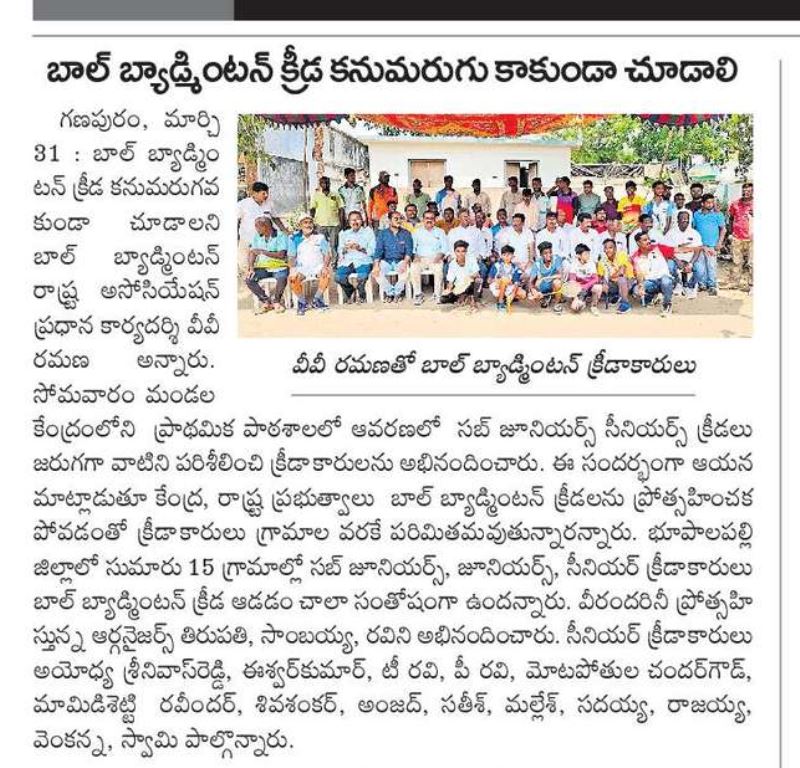 బాల్ బ్యాడ్మింటన్ క్రీడ కనుమరుగు కాకుండా చూడాలి

గణపురం, మార్చి 31 : బాల్ బ్యాడ్మింటన్ క్రీడ కనుమరుగవకుండా చూడాలని బాల్ బ్యాడ్మింటన్ రాష్ట్ర అసోసియేషన్ ప్రధాన కార్యదర్శి వీవీ రమణ అన్నారు. సోమవారం మండల కేంద్రంలోని ప్రాథమిక పాఠశాలలో ఆవరణలో సబ్ జూనియర్స్ సీనియర్స్ క్రీడలు జరుగగా వాటిని పరిశీలించి క్రీడాకారులను అభినందించారు. ఈ సందర్భంగా ఆయన మాట్లాడుతూ కేంద్ర, రాష్ట్ర ప్రభుత్వాలు బాల్ బ్యాడ్మింటన్ క్రీడలను ప్రోత్సహించకపోవడంతో క్రీడాకారులు గ్రామాల వరకే పరిమితమవుతున్నారన్నారు. భూపాలపల్లి జిల్లాలో సుమారు 15 గ్రామాల్లో సబ్ జూనియర్స్, జూనియర్స్, సీనియర్ క్రీడాకారులు బాల్ బ్యాడ్మింటన్ క్రీడ ఆడడం చాలా సంతోషంగా ఉందన్నారు. వీరందరినీ ప్రోత్సహిస్తున్న ఆర్గనైజర్స్ తిరుపతి, సాంబయ్య, రవిని అభినందించారు. సీనియర్ క్రీడాకారులు అయోధ్య శ్రీనివాస్‌రెడ్డి, ఈశ్వర్‌కుమార్, టీ రవి, పీ రవి, మోటపోతుల చందర్‌గౌడ్, మామిడిశెట్టి రవీందర్, శివశంకర్, అంజద్, సతీశ్, మల్లేశ్, సదయ్య, రాజయ్య, వెంకన్న, స్వామి పాల్గొన్నారు.

వీవీ రమణతో బాల్ బ్యాడ్మింటన్ క్రీడాకారులు